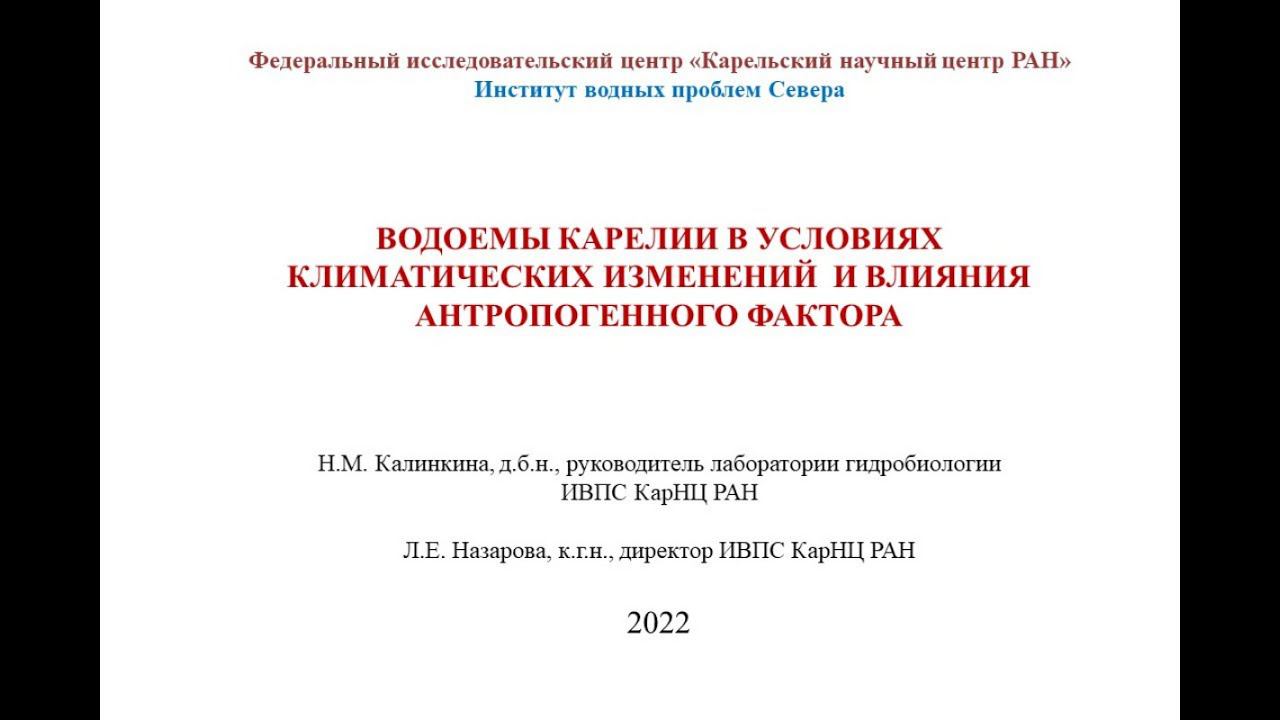 Федеральный исследовательский центр «Карельский научный центр РАН»
Институт водных проблем Севера

ВОДОЕМЫ КАРЕЛИИ В УСЛОВИЯХ КЛИМАТИЧЕСКИХ ИЗМЕНЕНИЙ И ВЛИЯНИЯ АНТРОПОГЕННОГО ФАКТОРА

Н.М. Калинкина, д.б.н., руководитель лаборатории гидробиологии ИВПС КарНЦ РАН

Л.Е. Назарова, к.г.н., директор ИВПС КарНЦ РАН

2022